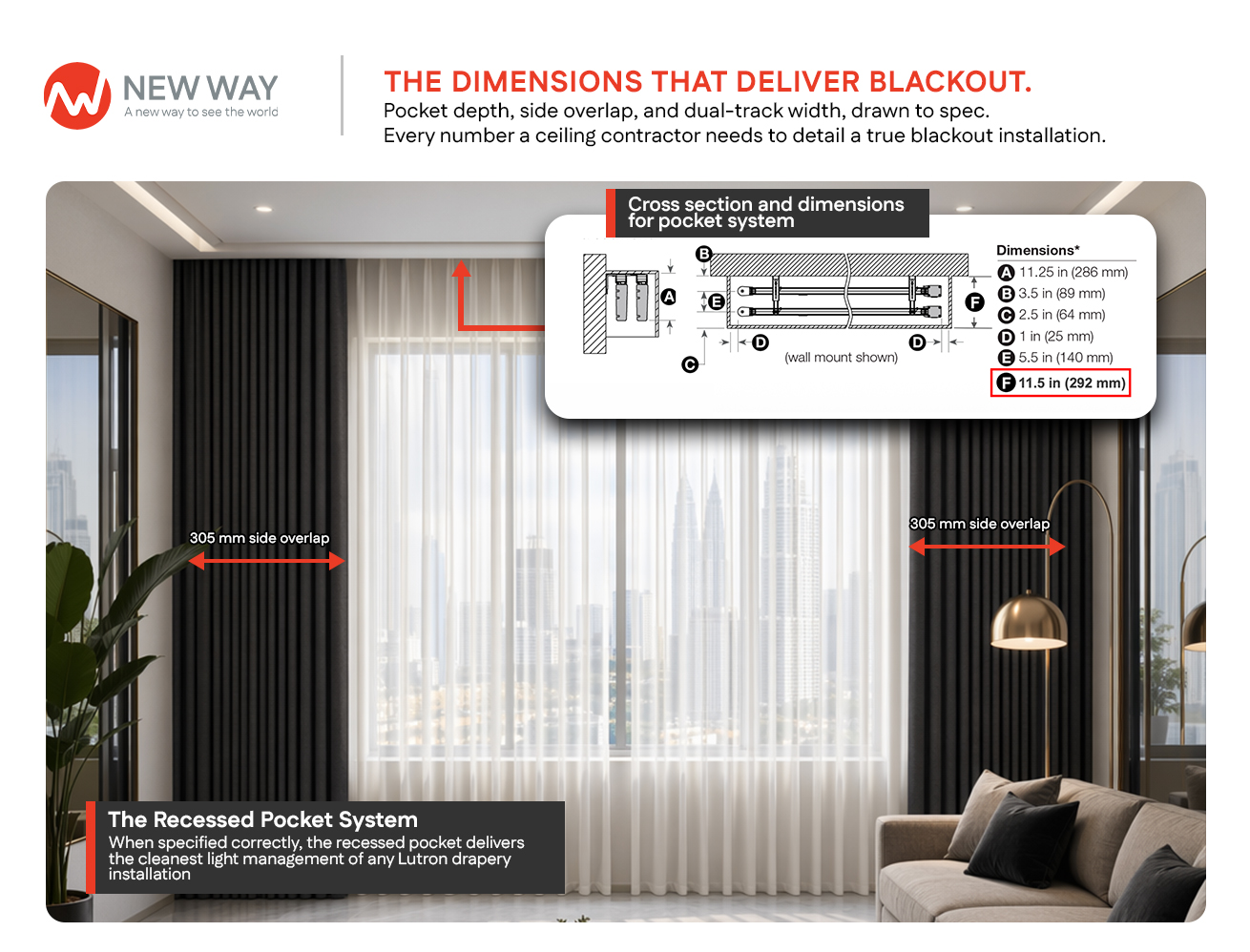 NEW WAY
A new way to see the world

THE DIMENSIONS THAT DELIVER BLACKOUT.
Pocket depth, side overlap, and dual-track width, drawn to spec.
Every number a ceiling contractor needs to detail a true blackout installation.

Cross section and dimensions for pocket system

B
A
E
F
D
D
C
(wall mount shown)

Dimensions*
A 11.25 in (286 mm)
B 3.5 in (89 mm)
C 2.5 in (64 mm)
D 1 in (25 mm)
E 5.5 in (140 mm)
F 11.5 in (292 mm)

305 mm side overlap

305 mm side overlap

The Recessed Pocket System
When specified correctly, the recessed pocket delivers the cleanest light management of any Lutron drapery installation